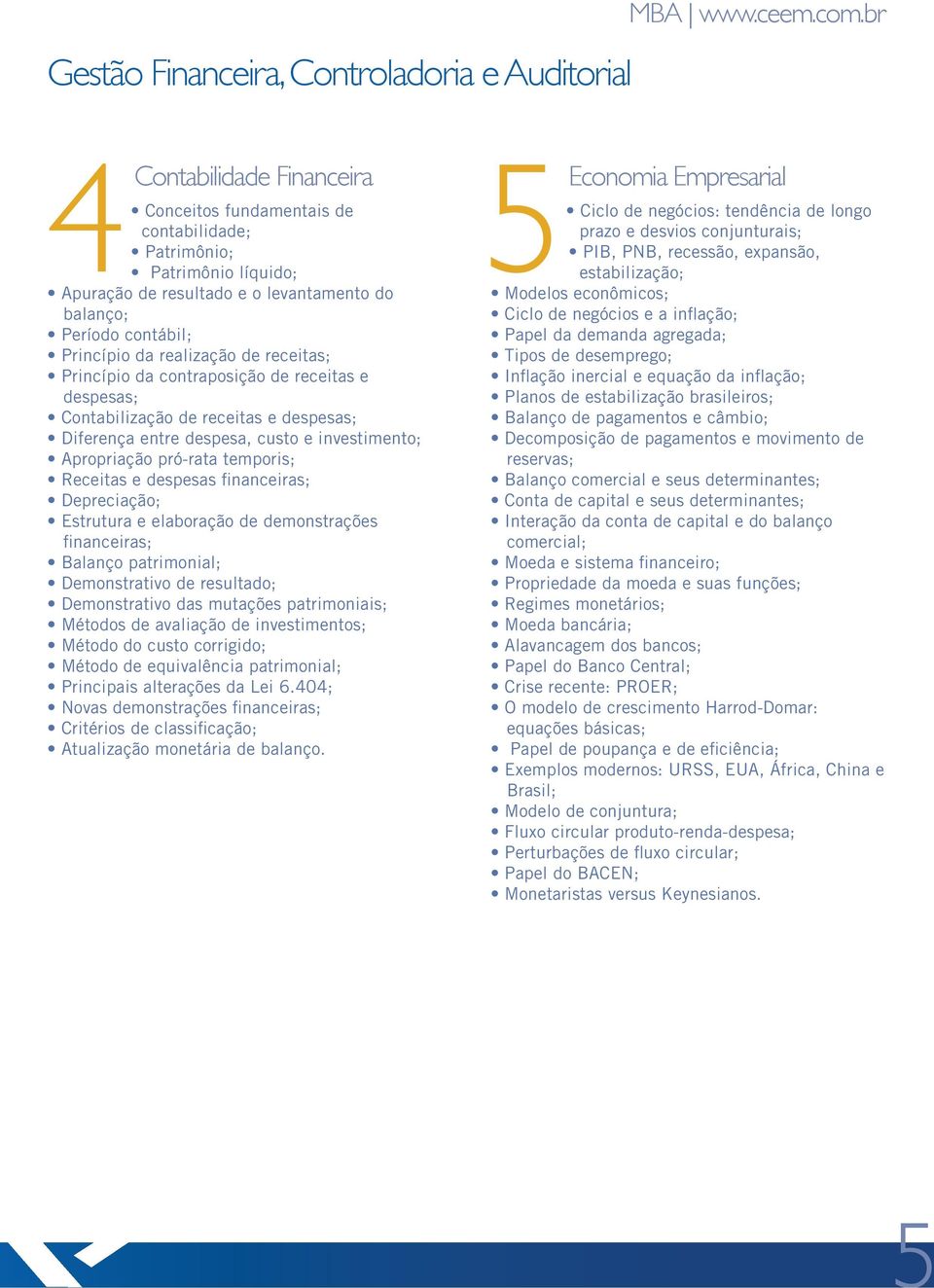 MBA | www.ceem.com.br

Gestão Financeira, Controladoria e Auditorial

4

Contabilidade Financeira

• Conceitos fundamentais de contabilidade;
• Patrimônio;
• Patrimônio líquido;
• Apuração de resultado e o levantamento do balanço;
• Período contábil;
• Princípio da realização de receitas;
• Princípio da contraposição de receitas e despesas;
• Contabilização de receitas e despesas;
• Diferença entre despesa, custo e investimento;
• Apropriação pró-rata temporis;
• Receitas e despesas financeiras;
• Depreciação;
• Estrutura e elaboração de demonstrações financeiras;
• Balanço patrimonial;
• Demonstrativo de resultado;
• Demonstrativo das mutações patrimoniais;
• Métodos de avaliação de investimentos;
• Método do custo corrigido;
• Método de equivalência patrimonial;
• Principais alterações da Lei 6.404;
• Novas demonstrações financeiras;
• Critérios de classificação;
• Atualização monetária de balanço.

5

Economia Empresarial

• Ciclo de negócios: tendência de longo prazo e desvios conjunturais;
• PIB, PNB, recessão, expansão, estabilização;
• Modelos econômicos;
• Ciclo de negócios e a inflação;
• Papel da demanda agregada;
• Tipos de desemprego;
• Inflação inercial e equação da inflação;
• Planos de estabilização brasileiros;
• Balanço de pagamentos e câmbio;
• Decomposição de pagamentos e movimento de reservas;
• Balanço comercial e seus determinantes;
• Conta de capital e seus determinantes;
• Interação da conta de capital e do balanço comercial;
• Moeda e sistema financeiro;
• Propriedade da moeda e suas funções;
• Regimes monetários;
• Moeda bancária;
• Alavancagem dos bancos;
• Papel do Banco Central;
• Crise recente: PROER;
• O modelo de crescimento Harrod-Domar: equações básicas;
• Papel de poupança e de eficiência;
• Exemplos modernos: URSS, EUA, África, China e Brasil;
• Modelo de conjuntura;
• Fluxo circular produto-renda-despesa;
• Perturbações de fluxo circular;
• Papel do BACEN;
• Monetaristas versus Keynesianos.

5